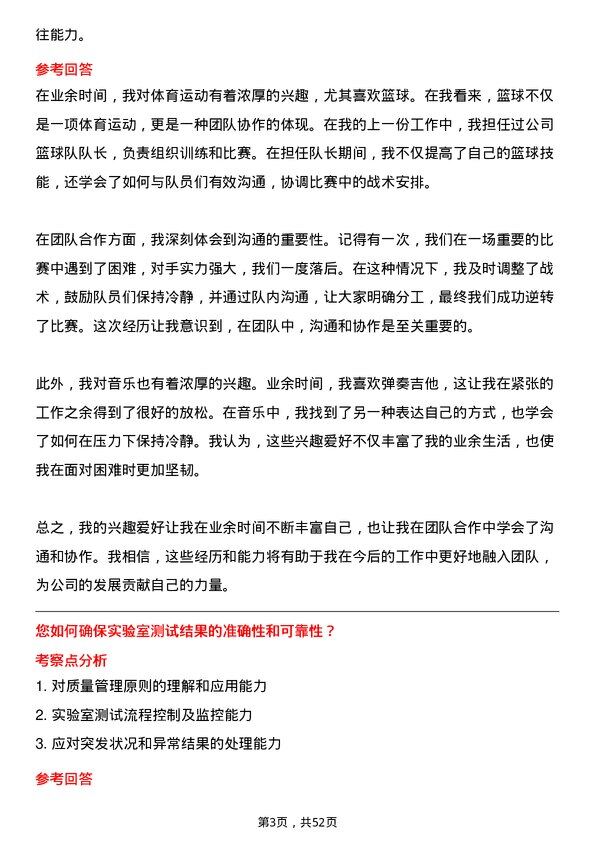 往能力。

参考回答

在业余时间，我对体育运动有着浓厚的兴趣，尤其喜欢篮球。在我看来，篮球不仅是一项体育运动，更是一种团队协作的体现。在我的上一份工作中，我担任过公司篮球队队长，负责组织训练和比赛。在担任队长期间，我不仅提高了自己的篮球技能，还学会了如何与队员们有效沟通，协调比赛中的战术安排。

在团队合作方面，我深刻体会到沟通的重要性。记得有一次，我们在一场重要的比赛中遇到了困难，对手实力强大，我们一度落后。在这种情况下，我及时调整了战术，鼓励队员们保持冷静，并通过队内沟通，让大家明确分工，最终我们成功逆转了比赛。这次经历让我意识到，在团队中，沟通和协作是至关重要的。

此外，我对音乐也有着浓厚的兴趣。业余时间，我喜欢弹奏吉他，这让我在紧张的工作之余得到了很好的放松。在音乐中，我找到了另一种表达自己的方式，也学会了如何在压力下保持冷静。我认为，这些兴趣爱好不仅丰富了我的业余生活，也使我在面对困难时更加坚韧。

总之，我的兴趣爱好让我在业余时间不断丰富自己，也让我在团队合作中学会了沟通和协作。我相信，这些经历和能力将有助于我在今后的工作中更好地融入团队，为公司的发展贡献自己的力量。

您如何确保实验室测试结果的准确性和可靠性？

考察点分析

1. 对质量管理原则的理解和应用能力
2. 实验室测试流程控制及监控能力
3. 应对突发状况和异常结果的处理能力

参考回答

第3页，共52页